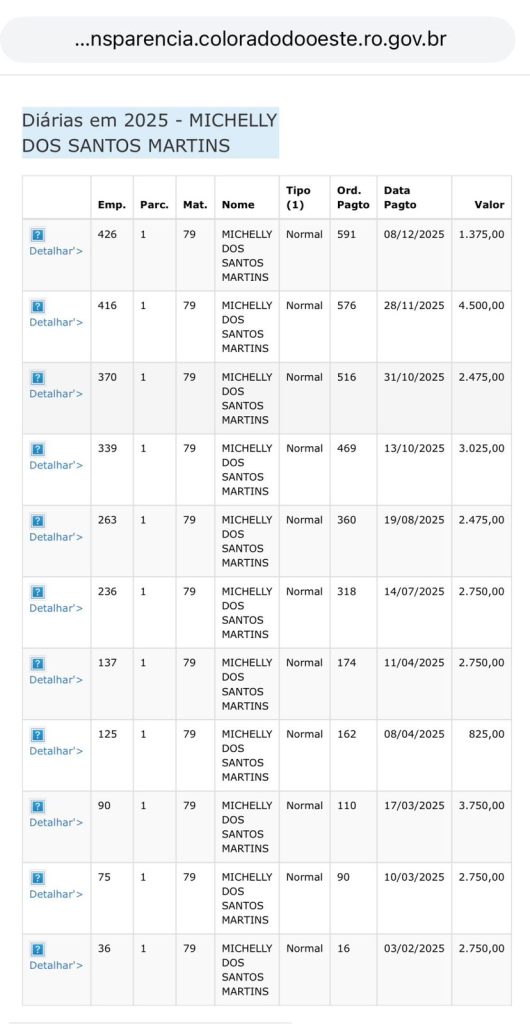 ...nsparencia.coloradodooeste.ro.gov.br

Diárias em 2025 - MICHELLY DOS SANTOS MARTINS

| | Emp. | Parc. | Mat. | Nome | Tipo (1) | Ord. Pagto | Data Pagto | Valor |
|---|---|---|---|---|---|---|---|---|
| ? Detalhar'> | 426 | 1 | 79 | MICHELLY DOS SANTOS MARTINS | Normal | 591 | 08/12/2025 | 1.375,00 |
| ? Detalhar'> | 416 | 1 | 79 | MICHELLY DOS SANTOS MARTINS | Normal | 576 | 28/11/2025 | 4.500,00 |
| ? Detalhar'> | 370 | 1 | 79 | MICHELLY DOS SANTOS MARTINS | Normal | 516 | 31/10/2025 | 2.475,00 |
| ? Detalhar'> | 339 | 1 | 79 | MICHELLY DOS SANTOS MARTINS | Normal | 469 | 13/10/2025 | 3.025,00 |
| ? Detalhar'> | 263 | 1 | 79 | MICHELLY DOS SANTOS MARTINS | Normal | 360 | 19/08/2025 | 2.475,00 |
| ? Detalhar'> | 236 | 1 | 79 | MICHELLY DOS SANTOS MARTINS | Normal | 318 | 14/07/2025 | 2.750,00 |
| ? Detalhar'> | 137 | 1 | 79 | MICHELLY DOS SANTOS MARTINS | Normal | 174 | 11/04/2025 | 2.750,00 |
| ? Detalhar'> | 125 | 1 | 79 | MICHELLY DOS SANTOS MARTINS | Normal | 162 | 08/04/2025 | 825,00 |
| ? Detalhar'> | 90 | 1 | 79 | MICHELLY DOS SANTOS MARTINS | Normal | 110 | 17/03/2025 | 3.750,00 |
| ? Detalhar'> | 75 | 1 | 79 | MICHELLY DOS SANTOS MARTINS | Normal | 90 | 10/03/2025 | 2.750,00 |
| ? Detalhar'> | 36 | 1 | 79 | MICHELLY DOS SANTOS MARTINS | Normal | 16 | 03/02/2025 | 2.750,00 |